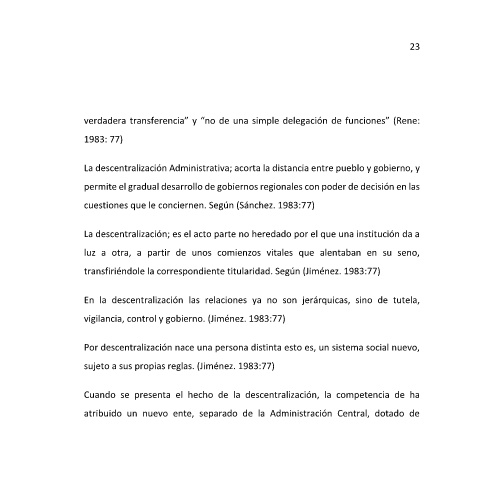 23

verdadera transferencia" y "no de una simple delegación de funciones" (Rene: 1983: 77)

La descentralización Administrativa; acorta la distancia entre pueblo y gobierno, y permite el gradual desarrollo de gobiernos regionales con poder de decisión en las cuestiones que le conciernen. Según (Sánchez. 1983:77)

La descentralización; es el acto parte no heredado por el que una institución da a luz a otra, a partir de unos comienzos vitales que alentaban en su seno, transfiriéndole la correspondiente titularidad. Según (Jiménez. 1983:77)

En la descentralización las relaciones ya no son jerárquicas, sino de tutela, vigilancia, control y gobierno. (Jiménez. 1983:77)

Por descentralización nace una persona distinta esto es, un sistema social nuevo, sujeto a sus propias reglas. (Jiménez. 1983:77)

Cuando se presenta el hecho de la descentralización, la competencia de ha atribuido un nuevo ente, separado de la Administración Central, dotado de